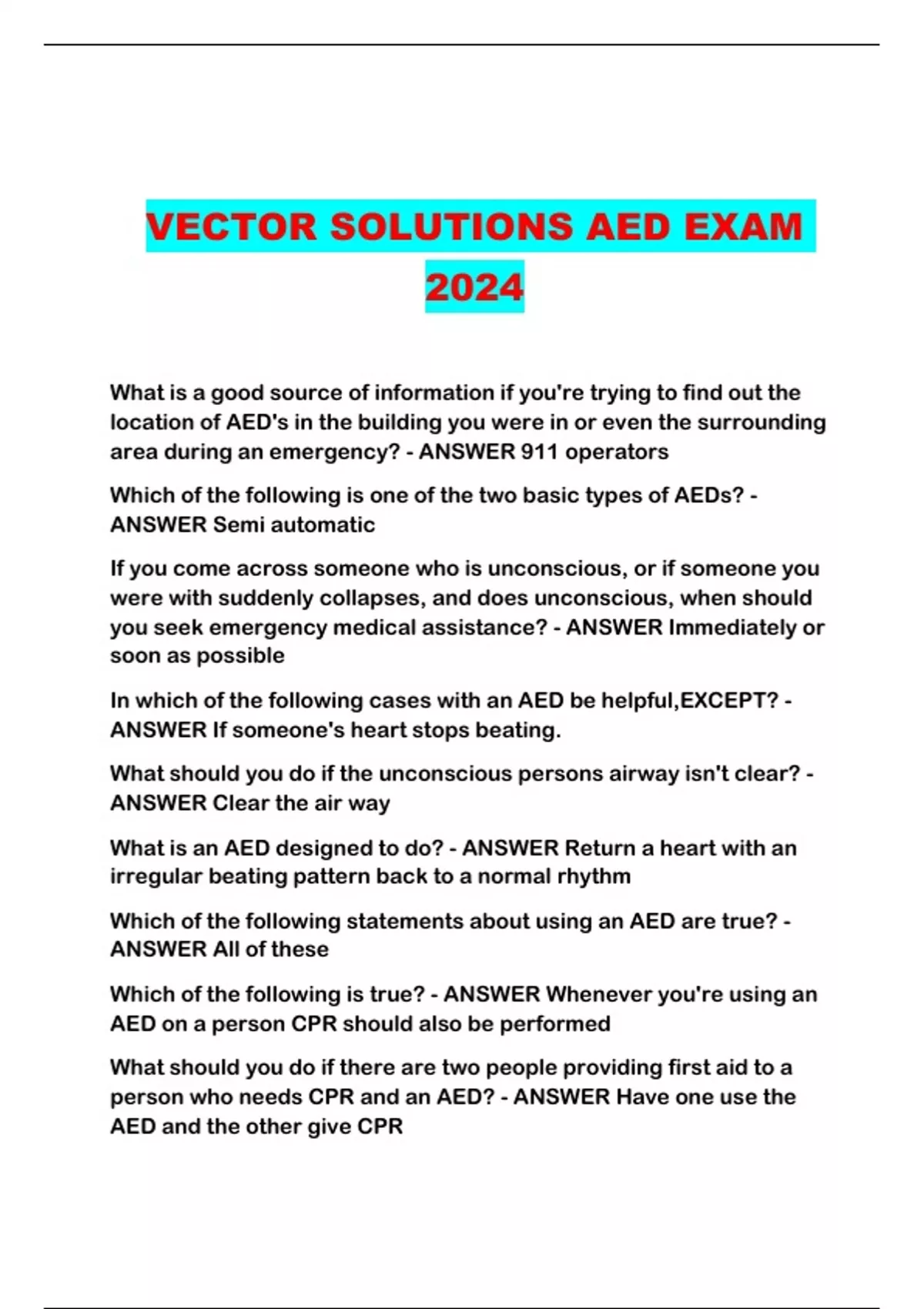 VECTOR SOLUTIONS AED EXAM 2024

What is a good source of information if you're trying to find out the location of AED's in the building you were in or even the surrounding area during an emergency? - ANSWER 911 operators

Which of the following is one of the two basic types of AEDs? - ANSWER Semi automatic

If you come across someone who is unconscious, or if someone you were with suddenly collapses, and does unconscious, when should you seek emergency medical assistance? - ANSWER Immediately or soon as possible

In which of the following cases with an AED be helpful,EXCEPT? - ANSWER If someone's heart stops beating.

What should you do if the unconscious persons airway isn't clear? - ANSWER Clear the air way

What is an AED designed to do? - ANSWER Return a heart with an irregular beating pattern back to a normal rhythm

Which of the following statements about using an AED are true? - ANSWER All of these

Which of the following is true? - ANSWER Whenever you're using an AED on a person CPR should also be performed

What should you do if there are two people providing first aid to a person who needs CPR and an AED? - ANSWER Have one use the AED and the other give CPR